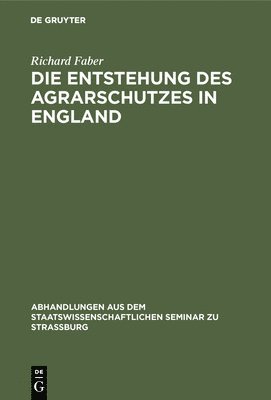 DE GRUYTER

Richard Faber

DIE ENTSTEHUNG DES AGRARSCHUTZES IN ENGLAND

ABHANDLUNGEN AUS DEM STAATSWISSENSCHAFTLICHEN SEMINAR ZU STRASSBURG

DE
G